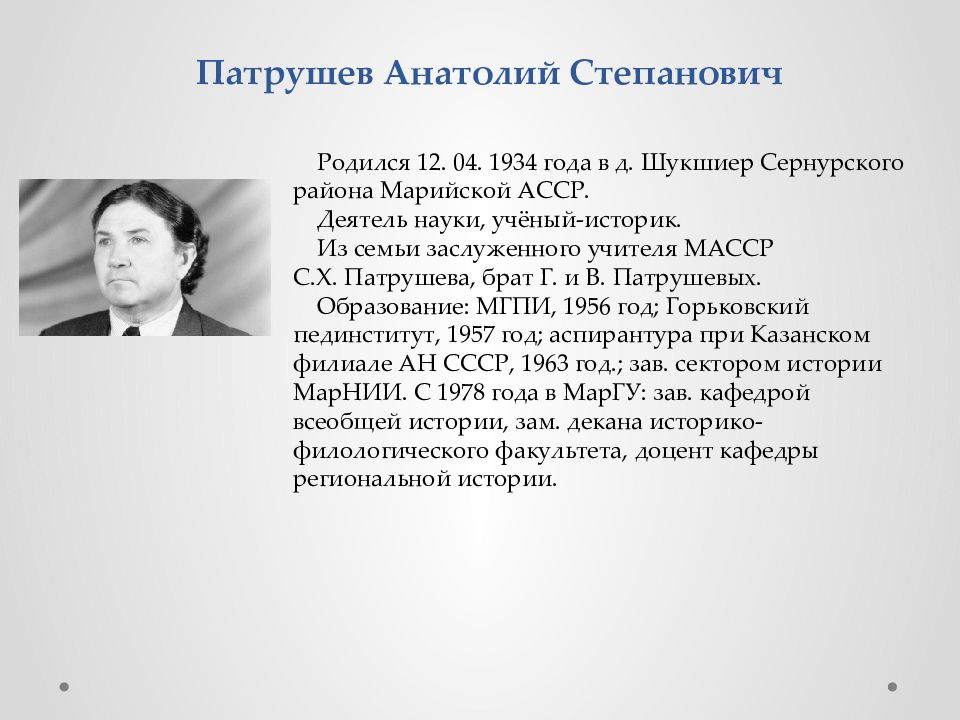 Патрушев Анатолий Степанович

Родился 12. 04. 1934 года в д. Шукшиер Сернурского района Марийской АССР.

Деятель науки, учёный-историк.

Из семьи заслуженного учителя МАССР С.Х. Патрушева, брат Г. и В. Патрушевых.

Образование: МГПИ, 1956 год; Горьковский пединститут, 1957 год; аспирантура при Казанском филиале АН СССР, 1963 год.; зав. сектором истории МарНИИ. С 1978 года в МарГУ: зав. кафедрой всеобщей истории, зам. декана историко-филологического факультета, доцент кафедры региональной истории.